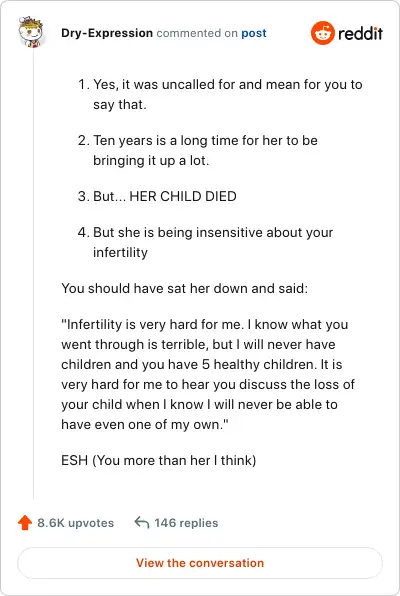 Dry-Expression commented on post

reddit

1. Yes, it was uncalled for and mean for you to say that.

2. Ten years is a long time for her to be bringing it up a lot.

3. But... HER CHILD DIED

4. But she is being insensitive about your infertility

You should have sat her down and said:

"Infertility is very hard for me. I know what you went through is terrible, but I will never have children and you have 5 healthy children. It is very hard for me to hear you discuss the loss of your child when I know I will never be able to have even one of my own."

ESH (You more than her I think)

8.6K upvotes

146 replies

View the conversation